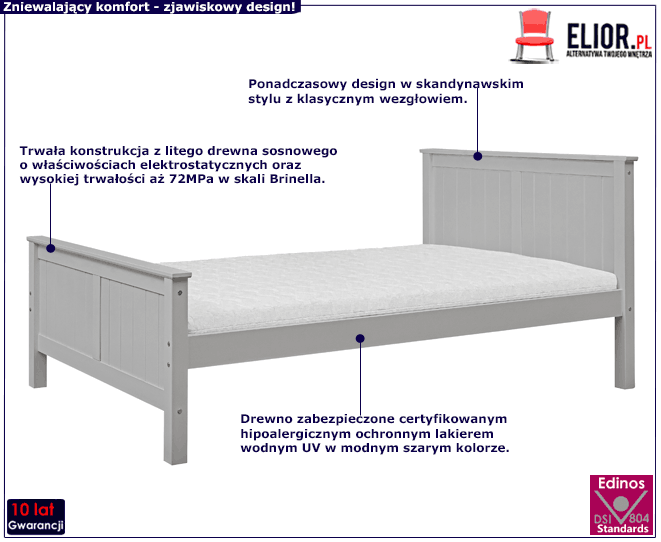 Zniewalający komfort - zjawiskowy design!

ELIOR.PL
ALTERNATYWA TWOJEGO WNĘTRZA

Ponadczasowy design w skandynawskim stylu z klasycznym wezgłowiem.

Trwała konstrukcja z litego drewna sosnowego o właściwościach elektrostatycznych oraz wysokiej trwałości aż 72MPa w skali Brinella.

Drewno zabezpieczone certyfikowanym hipoalergicznym ochronnym lakierem wodnym UV w modnym szarym kolorze.

10 lat
Gwarancji

Edinos
DSI 804
Standards